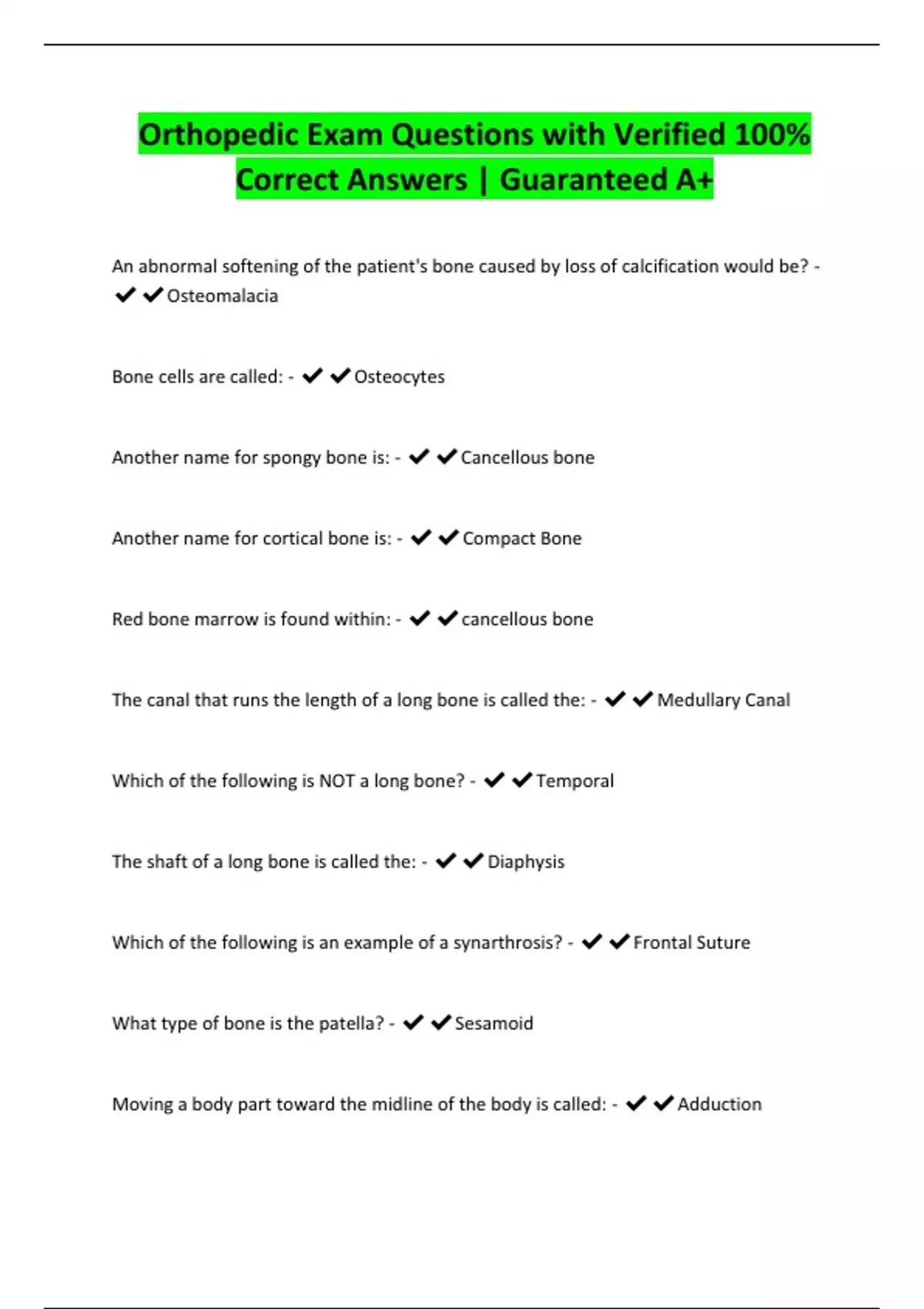 Orthopedic Exam Questions with Verified 100% Correct Answers | Guaranteed A+

An abnormal softening of the patient's bone caused by loss of calcification would be? - ✔✔Osteomalacia

Bone cells are called: - ✔✔Osteocytes

Another name for spongy bone is: - ✔✔Cancellous bone

Another name for cortical bone is: - ✔✔Compact Bone

Red bone marrow is found within: - ✔✔cancellous bone

The canal that runs the length of a long bone is called the: - ✔✔Medullary Canal

Which of the following is NOT a long bone? - ✔✔Temporal

The shaft of a long bone is called the: - ✔✔Diaphysis

Which of the following is an example of a synarthrosis? - ✔✔Frontal Suture

What type of bone is the patella? - ✔✔Sesamoid

Moving a body part toward the midline of the body is called: - ✔✔Adduction